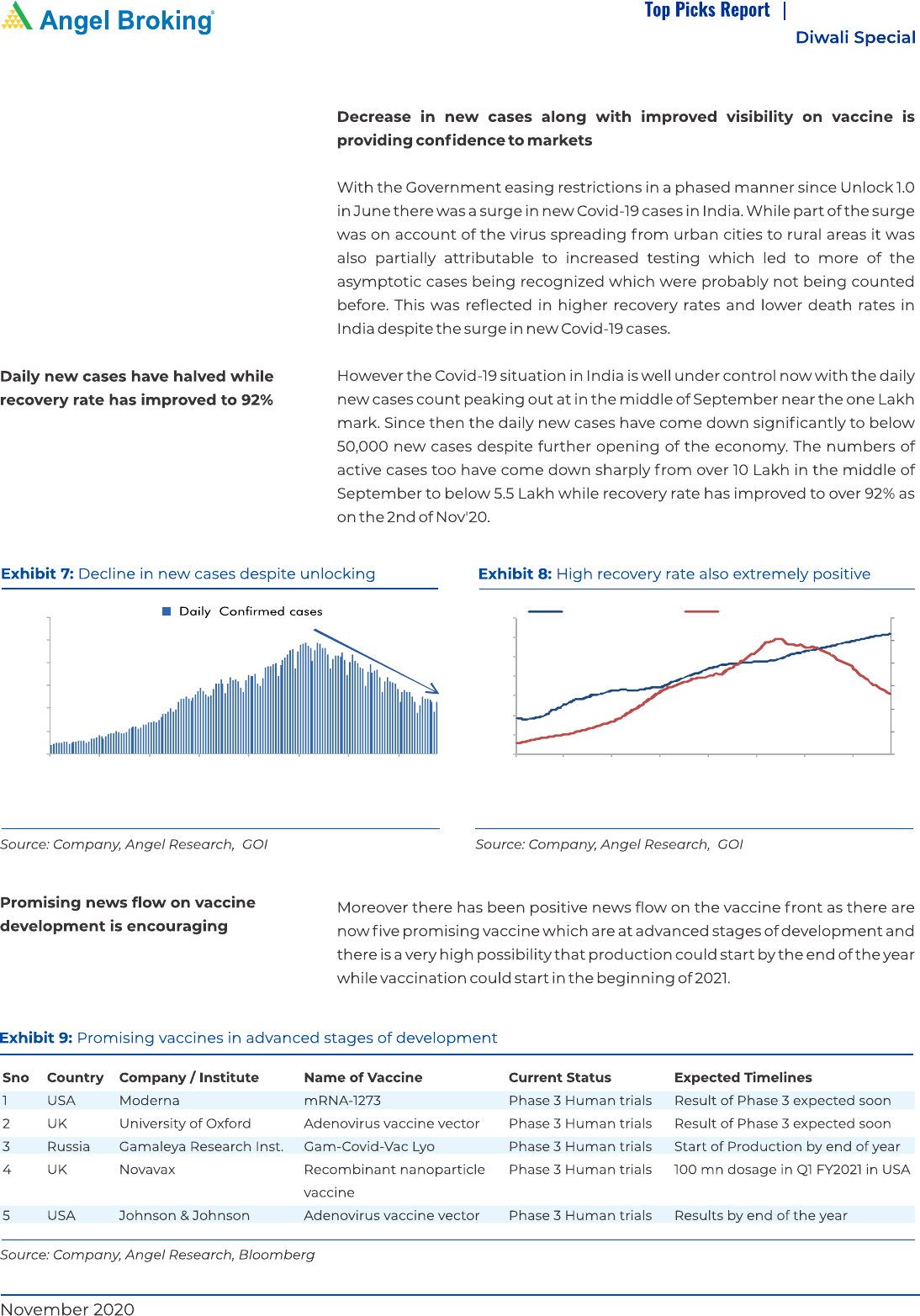 Angel Broking

Top Picks Report |

Diwali Special

Decrease in new cases along with improved visibility on vaccine is providing confidence to markets

With the Government easing restrictions in a phased manner since Unlock 1.0 in June there was a surge in new Covid-19 cases in India. While part of the surge was on account of the virus spreading from urban cities to rural areas it was also partially attributable to increased testing which led to more of the asymptotic cases being recognized which were probably not being counted before. This was reflected in higher recovery rates and lower death rates in India despite the surge in new Covid-19 cases.

Daily new cases have halved while recovery rate has improved to 92%

However the Covid-19 situation in India is well under control now with the daily new cases count peaking out at in the middle of September near the one Lakh mark. Since then the daily new cases have come down significantly to below 50,000 new cases despite further opening of the economy. The numbers of active cases too have come down sharply from over 10 Lakh in the middle of September to below 5.5 Lakh while recovery rate has improved to over 92% as on the 2nd of Nov'20.

Exhibit 7: Decline in new cases despite unlocking

Daily Confirmed cases

Source: Company, Angel Research, GOI

Exhibit 8: High recovery rate also extremely positive

Source: Company, Angel Research, GOI

Promising news flow on vaccine development is encouraging

Moreover there has been positive news flow on the vaccine front as there are now five promising vaccine which are at advanced stages of development and there is a very high possibility that production could start by the end of the year while vaccination could start in the beginning of 2021.

Exhibit 9: Promising vaccines in advanced stages of development

| Sno | Country | Company / Institute | Name of Vaccine | Current Status | Expected Timelines |
|---|---|---|---|---|---|
| 1 | USA | Moderna | mRNA-1273 | Phase 3 Human trials | Result of Phase 3 expected soon |
| 2 | UK | University of Oxford | Adenovirus vaccine vector | Phase 3 Human trials | Result of Phase 3 expected soon |
| 3 | Russia | Gamaleya Research Inst. | Gam-Covid-Vac Lyo | Phase 3 Human trials | Start of Production by end of year |
| 4 | UK | Novavax | Recombinant nanoparticle vaccine | Phase 3 Human trials | 100 mn dosage in Q1 FY2021 in USA |
| 5 | USA | Johnson & Johnson | Adenovirus vaccine vector | Phase 3 Human trials | Results by end of the year |

Source: Company, Angel Research, Bloomberg

November 2020